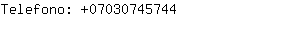 Telefono: +07030745744